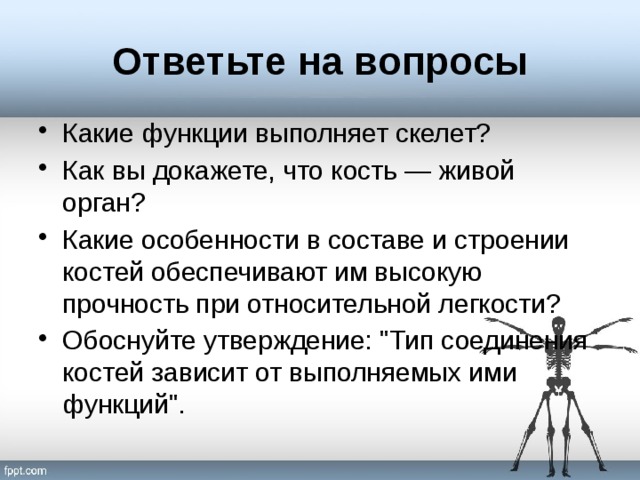 Ответьте на вопросы

• Какие функции выполняет скелет?
• Как вы докажете, что кость — живой орган?
• Какие особенности в составе и строении костей обеспечивают им высокую прочность при относительной легкости?
• Обоснуйте утверждение: "Тип соединения костей зависит от выполняемых ими функций".

fppt.com